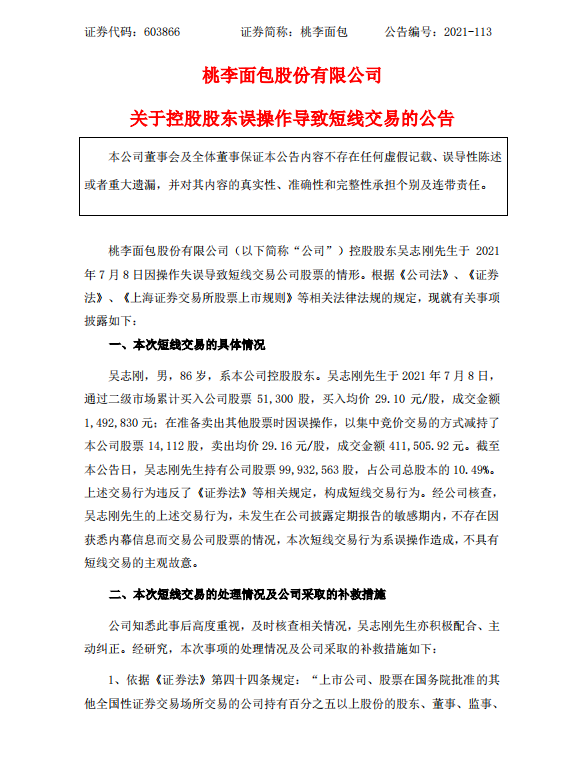 证券代码：603866　　　　证券简称：桃李面包　　　　公告编号：2021-113

桃李面包股份有限公司

关于控股股东误操作导致短线交易的公告

本公司董事会及全体董事保证本公告内容不存在任何虚假记载、误导性陈述或者重大遗漏，并对其内容的真实性、准确性和完整性承担个别及连带责任。

桃李面包股份有限公司（以下简称“公司”）控股股东吴志刚先生于 2021 年 7 月 8 日因操作失误导致短线交易公司股票的情形。根据《公司法》、《证券法》、《上海证券交易所股票上市规则》等相关法律法规的规定，现就有关事项披露如下：

一、本次短线交易的具体情况

吴志刚，男，86 岁，系本公司控股股东。吴志刚先生于 2021 年 7 月 8 日，通过二级市场累计买入公司股票 51,300 股，买入均价 29.10 元/股，成交金额 1,492,830 元；在准备卖出其他股票时因误操作，以集中竞价交易的方式减持了本公司股票 14,112 股，卖出均价 29.16 元/股，成交金额 411,505.92 元。截至本公告日，吴志刚先生持有公司股票 99,932,563 股，占公司总股本的 10.49%。上述交易行为违反了《证券法》等相关规定，构成短线交易行为。经公司核查，吴志刚先生的上述交易行为，未发生在公司披露定期报告的敏感期内，不存在因获悉内幕信息而交易公司股票的情况，本次短线交易行为系误操作造成，不具有短线交易的主观故意。

二、本次短线交易的处理情况及公司采取的补救措施

公司知悉此事后高度重视，及时核查相关情况，吴志刚先生亦积极配合、主动纠正。经研究，本次事项的处理情况及公司采取的补救措施如下：

1、依据《证券法》第四十四条规定：“上市公司、股票在国务院批准的其他全国性证券交易场所交易的公司持有百分之五以上股份的股东、董事、监事、